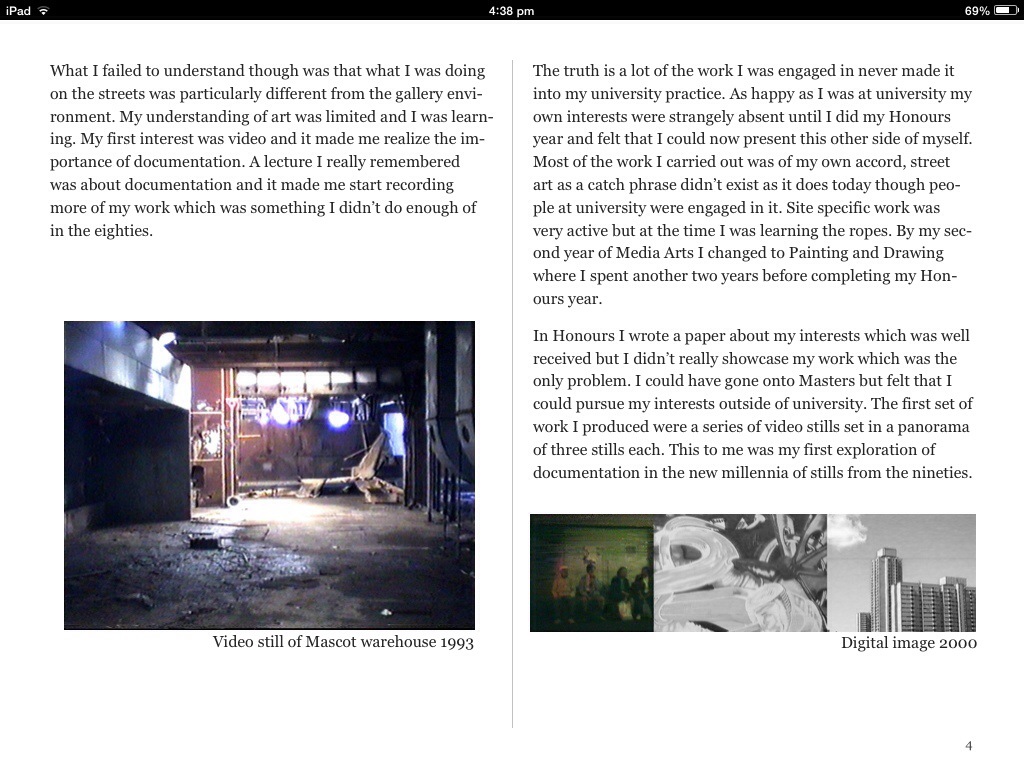 iPad 4:38 pm 69%

What I failed to understand though was that what I was doing on the streets was particularly different from the gallery environment. My understanding of art was limited and I was learning. My first interest was video and it made me realize the importance of documentation. A lecture I really remembered was about documentation and it made me start recording more of my work which was something I didn't do enough of in the eighties.

Video still of Mascot warehouse 1993

The truth is a lot of the work I was engaged in never made it into my university practice. As happy as I was at university my own interests were strangely absent until I did my Honours year and felt that I could now present this other side of myself. Most of the work I carried out was of my own accord, street art as a catch phrase didn't exist as it does today though people at university were engaged in it. Site specific work was very active but at the time I was learning the ropes. By my second year of Media Arts I changed to Painting and Drawing where I spent another two years before completing my Honours year.

In Honours I wrote a paper about my interests which was well received but I didn't really showcase my work which was the only problem. I could have gone onto Masters but felt that I could pursue my interests outside of university. The first set of work I produced were a series of video stills set in a panorama of three stills each. This to me was my first exploration of documentation in the new millennia of stills from the nineties.

Digital image 2000

4